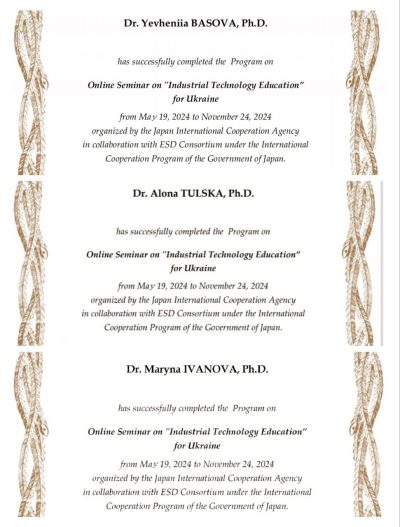 Dr. Yevheniia BASOVA, Ph.D.

has successfully completed the Program on

Online Seminar on "Industrial Technology Education" for Ukraine

from May 19, 2024 to November 24, 2024 organized by the Japan International Cooperation Agency in collaboration with ESD Consortium under the International Cooperation Program of the Government of Japan.

Dr. Alona TULSKA, Ph.D.

has successfully completed the Program on

Online Seminar on "Industrial Technology Education" for Ukraine

from May 19, 2024 to November 24, 2024 organized by the Japan International Cooperation Agency in collaboration with ESD Consortium under the International Cooperation Program of the Government of Japan.

Dr. Maryna IVANOVA, Ph.D.

has successfully completed the Program on

Online Seminar on "Industrial Technology Education" for Ukraine

from May 19, 2024 to November 24, 2024 organized by the Japan International Cooperation Agency in collaboration with ESD Consortium under the International Cooperation Program of the Government of Japan.